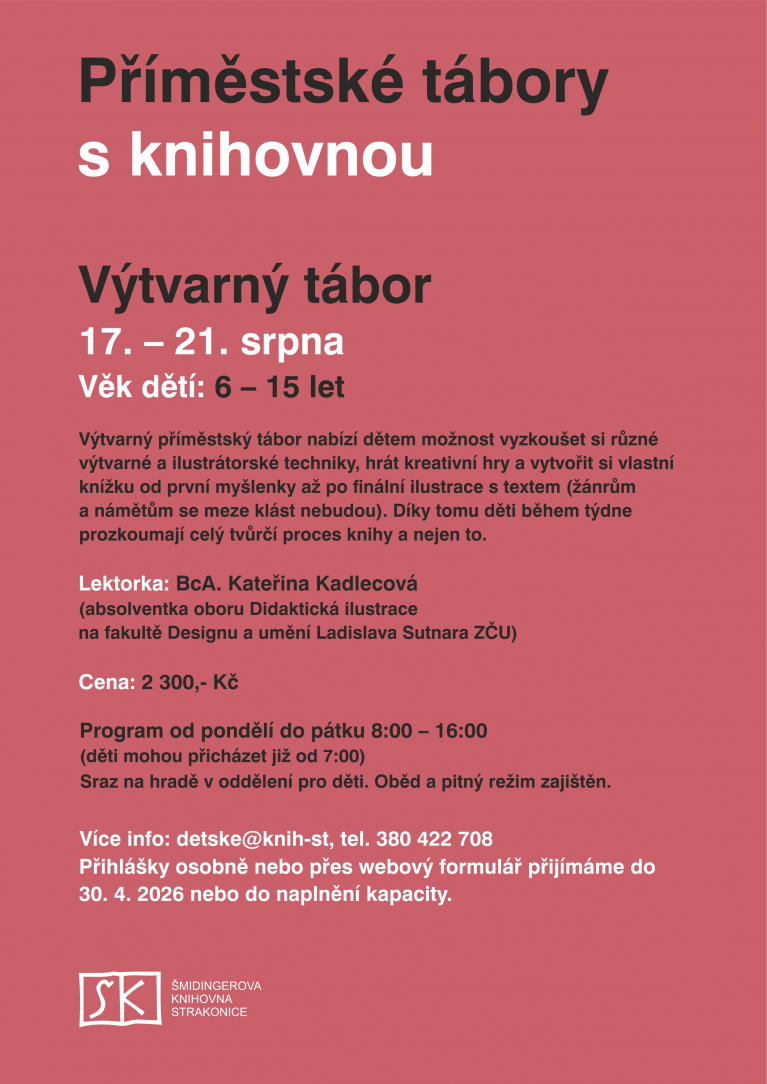 Příměstské tábory s knihovnou

Výtvarný tábor
17. – 21. srpna
Věk dětí: 6 – 15 let

Výtvarný příměstský tábor nabízí dětem možnost vyzkoušet si různé výtvarné a ilustrátorské techniky, hrát kreativní hry a vytvořit si vlastní knížku od první myšlenky až po finální ilustrace s textem (žánrům a námětům se meze klást nebudou). Díky tomu děti během týdne prozkoumají celý tvůrčí proces knihy a nejen to.

Lektorka: BcA. Kateřina Kadlecová
(absolventka oboru Didaktická ilustrace na fakultě Designu a umění Ladislava Sutnara ZČU)

Cena: 2 300,- Kč

Program od pondělí do pátku 8:00 – 16:00
(děti mohou přicházet již od 7:00)
Sraz na hradě v oddělení pro děti. Oběd a pitný režim zajištěn.

Více info: detske@knih-st, tel. 380 422 708
Přihlášky osobně nebo přes webový formulář přijímáme do 30. 4. 2026 nebo do naplnění kapacity.

SK
ŠMIDINGEROVA
KNIHOVNA
STRAKONICE